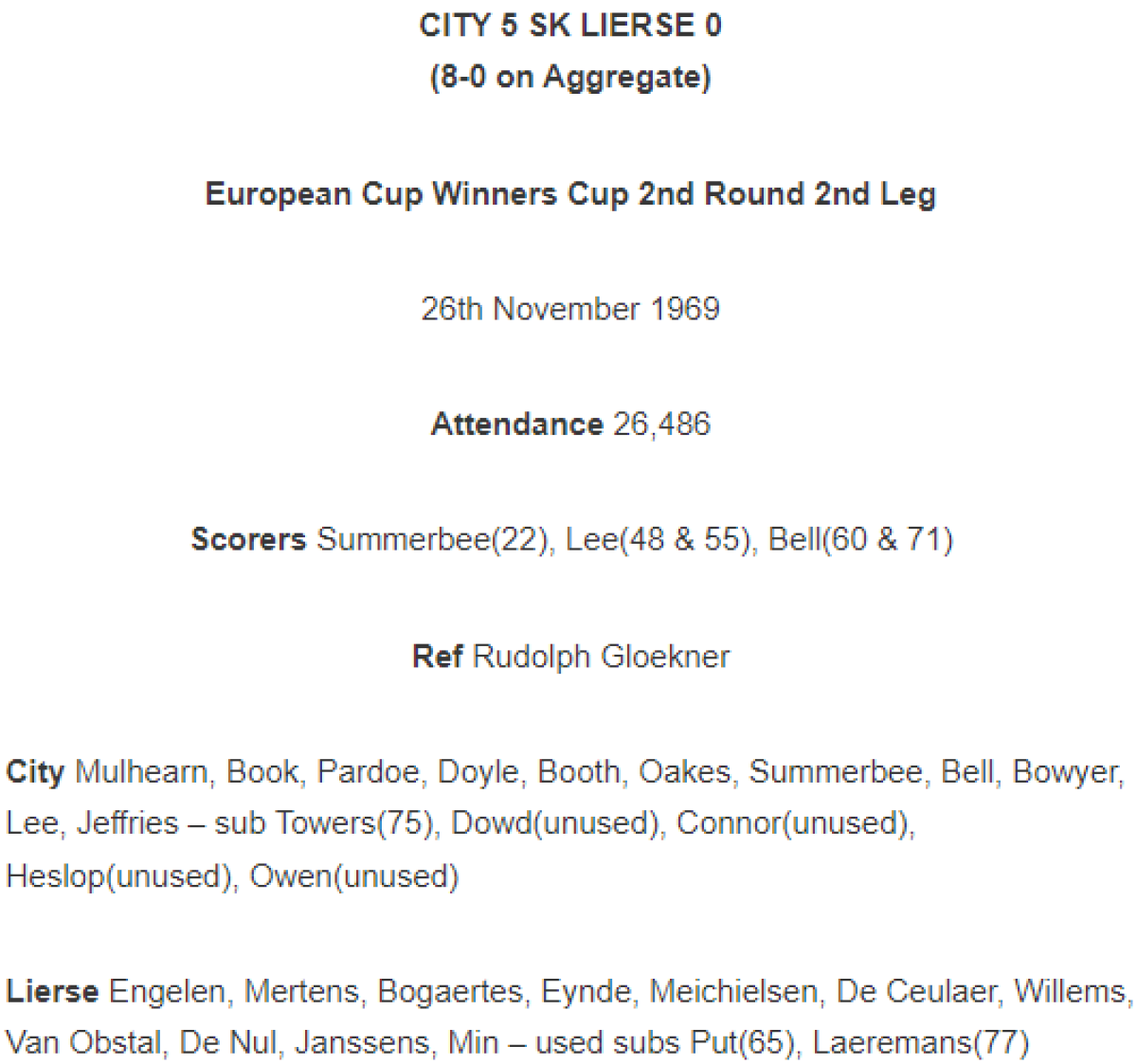 CITY 5 SK LIERSE 0
(8-0 on Aggregate)

European Cup Winners Cup 2nd Round 2nd Leg

26th November 1969

Attendance 26,486

Scorers Summerbee(22), Lee(48 & 55), Bell(60 & 71)

Ref Rudolph Gloekner

City Mulhearn, Book, Pardoe, Doyle, Booth, Oakes, Summerbee, Bell, Bowyer, Lee, Jeffries – sub Towers(75), Dowd(unused), Connor(unused), Heslop(unused), Owen(unused)

Lierse Engelen, Mertens, Bogaertes, Eynde, Meichielsen, De Ceulaer, Willems, Van Obstal, De Nul, Janssens, Min – used subs Put(65), Laeremans(77)